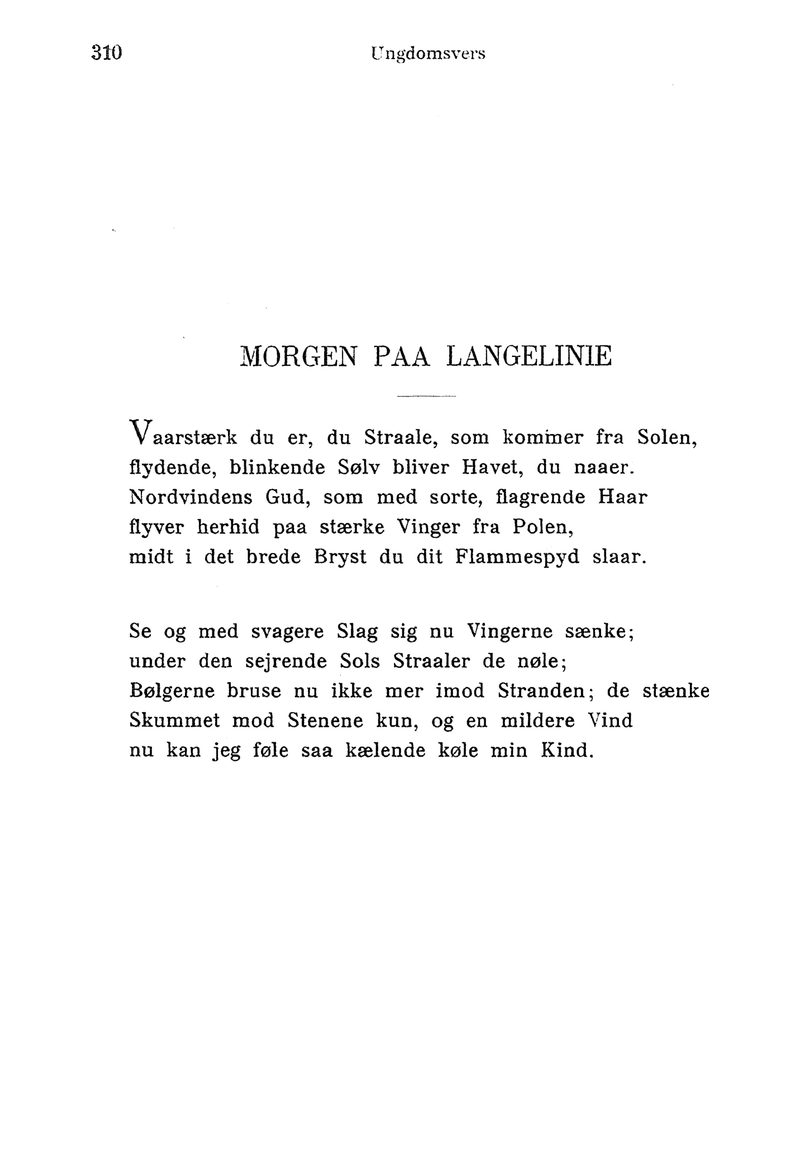 310 Ungdomsvers

MORGEN PAA LANGELINIE

Vaarstærk du er, du Straale, som kommer fra Solen,
flydende, blinkende Sølv bliver Havet, du naaer.
Nordvindens Gud, som med sorte, flagrende Haar
flyver herhid paa stærke Vinger fra Polen,
midt i det brede Bryst du dit Flammespyd slaar.

Se og med svagere Slag sig nu Vingerne sænke;
under den sejrende Sols Straaler de nøle;
Bølgerne bruse nu ikke mer imod Stranden; de stænke
Skummet mod Stenene kun, og en mildere Vind
nu kan jeg føle saa kælende køle min Kind.